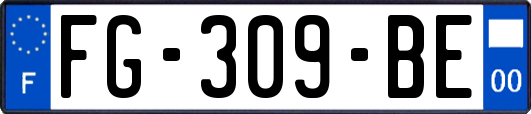 F
FG-309-BE
00